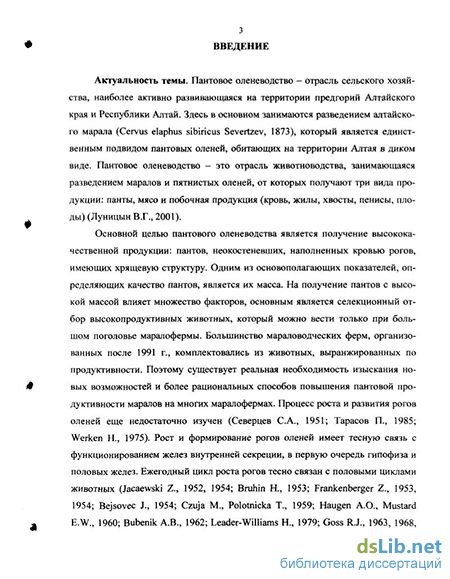 3

ВВЕДЕНИЕ

Актуальность темы. Пантовое оленеводство – отрасль сельского хозяйства, наиболее активно развивающаяся на территории предгорий Алтайского края и Республики Алтай. Здесь в основном занимаются разведением алтайского марала (Cervus elaphus sibiricus Severtzev, 1873), который является единственным подвидом пантовых оленей, обитающих на территории Алтая в диком виде. Пантовое оленеводство – это отрасль животноводства, занимающаяся разведением маралов и пятнистых оленей, от которых получают три вида продукции: панты, мясо и побочная продукция (кровь, жилы, хвосты, пенисы, плоды) (Луницын В.Г., 2001).

Основной целью пантового оленеводства является получение высококачественной продукции: пантов, неокостеневших, наполненных кровью рогов, имеющих хрящевую структуру. Одним из основополагающих показателей, определяющих качество пантов, является их масса. На получение пантов с высокой массой влияет множество факторов, основным является селекционный отбор высокопродуктивных животных, который можно вести только при большом поголовье маралофермы. Большинство мараловодческих ферм, организованных после 1991 г., комплектовались из животных, выранжированных по продуктивности. Поэтому существует реальная необходимость изыскания новых возможностей и более рациональных способов повышения пантовой продуктивности маралов на многих маралофермах. Процесс роста и развития рогов оленей еще недостаточно изучен (Северцев С.А., 1951; Тарасов П., 1985; Werken H., 1975). Рост и формирование рогов оленей имеет тесную связь с функционированием желез внутренней секреции, в первую очередь гипофиза и половых желез. Ежегодный цикл роста рогов тесно связан с половыми циклами животных (Jacaewski Z., 1952, 1954; Bruhin H., 1953; Frankenberger Z., 1953, 1954; Bejsovec J., 1954; Czuja M., Polotnicka T., 1959; Haugen A.O., Mustard E.W., 1960; Bubenik A.B., 1962; Leader-Williams H., 1979; Goss R.J., 1963, 1968,

dsLib.net
библиотека диссертаций